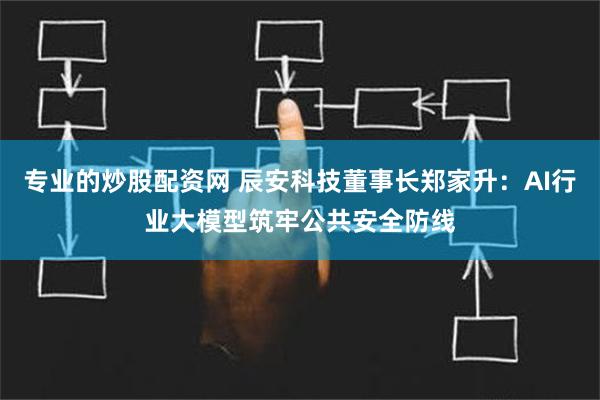 专业的炒股配资网 辰安科技董事长郑家升：AI行业大模型筑牢公共安全防线